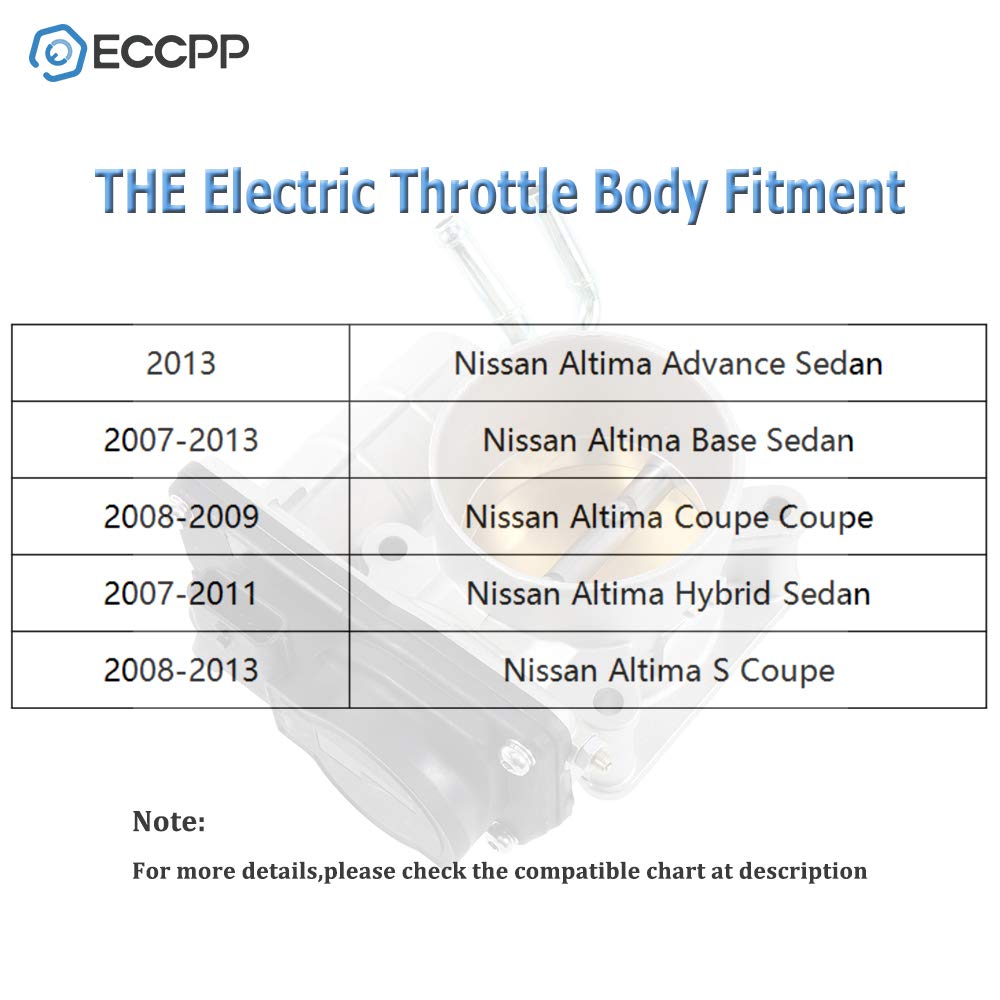 ECCPP

THE Electric Throttle Body Fitment

| 2013 | Nissan Altima Advance Sedan |
|---|---|
| 2007-2013 | Nissan Altima Base Sedan |
| 2008-2009 | Nissan Altima Coupe Coupe |
| 2007-2011 | Nissan Altima Hybrid Sedan |
| 2008-2013 | Nissan Altima S Coupe |

Note:

For more details,please check the compatible chart at description